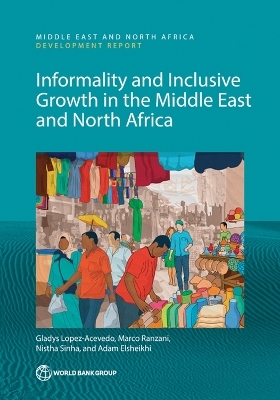 MIDDLE EAST AND NORTH AFRICA
DEVELOPMENT REPORT

Informality and Inclusive Growth in the Middle East and North Africa

Gladys Lopez-Acevedo, Marco Ranzani, Nistha Sinha, and Adam Elsheikhi

WORLD BANK GROUP